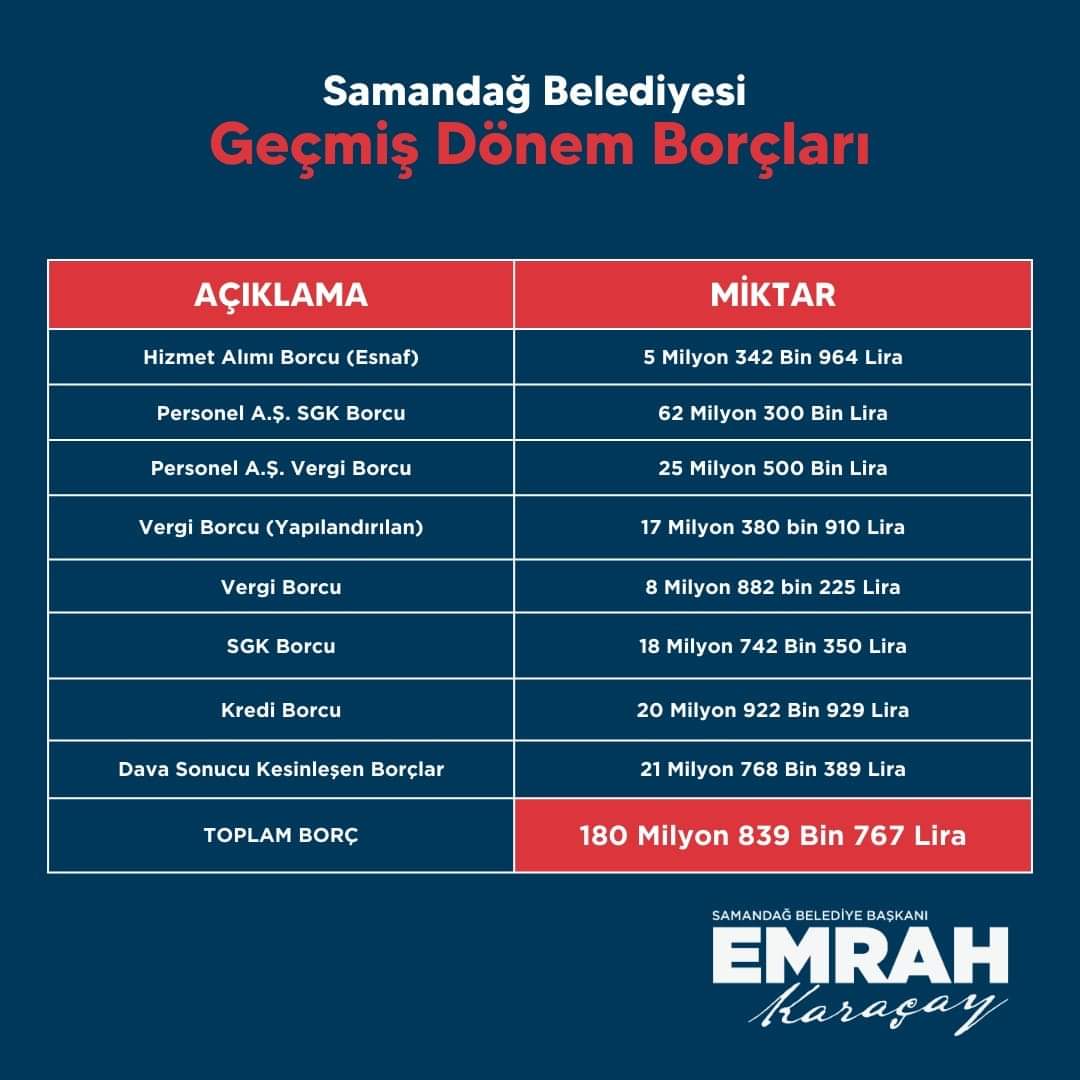 Samandağ Belediyesi
Geçmiş Dönem Borçları

| AÇIKLAMA | MİKTAR |
|---|---|
| Hizmet Alımı Borcu (Esnaf) | 5 Milyon 342 Bin 964 Lira |
| Personel A.Ş. SGK Borcu | 62 Milyon 300 Bin Lira |
| Personel A.Ş. Vergi Borcu | 25 Milyon 500 Bin Lira |
| Vergi Borcu (Yapılandırılan) | 17 Milyon 380 bin 910 Lira |
| Vergi Borcu | 8 Milyon 882 bin 225 Lira |
| SGK Borcu | 18 Milyon 742 Bin 350 Lira |
| Kredi Borcu | 20 Milyon 922 Bin 929 Lira |
| Dava Sonucu Kesinleşen Borçlar | 21 Milyon 768 Bin 389 Lira |
| TOPLAM BORÇ | 180 Milyon 839 Bin 767 Lira |

SAMANDAĞ BELEDİYE BAŞKANI
EMRAH
Karaçay